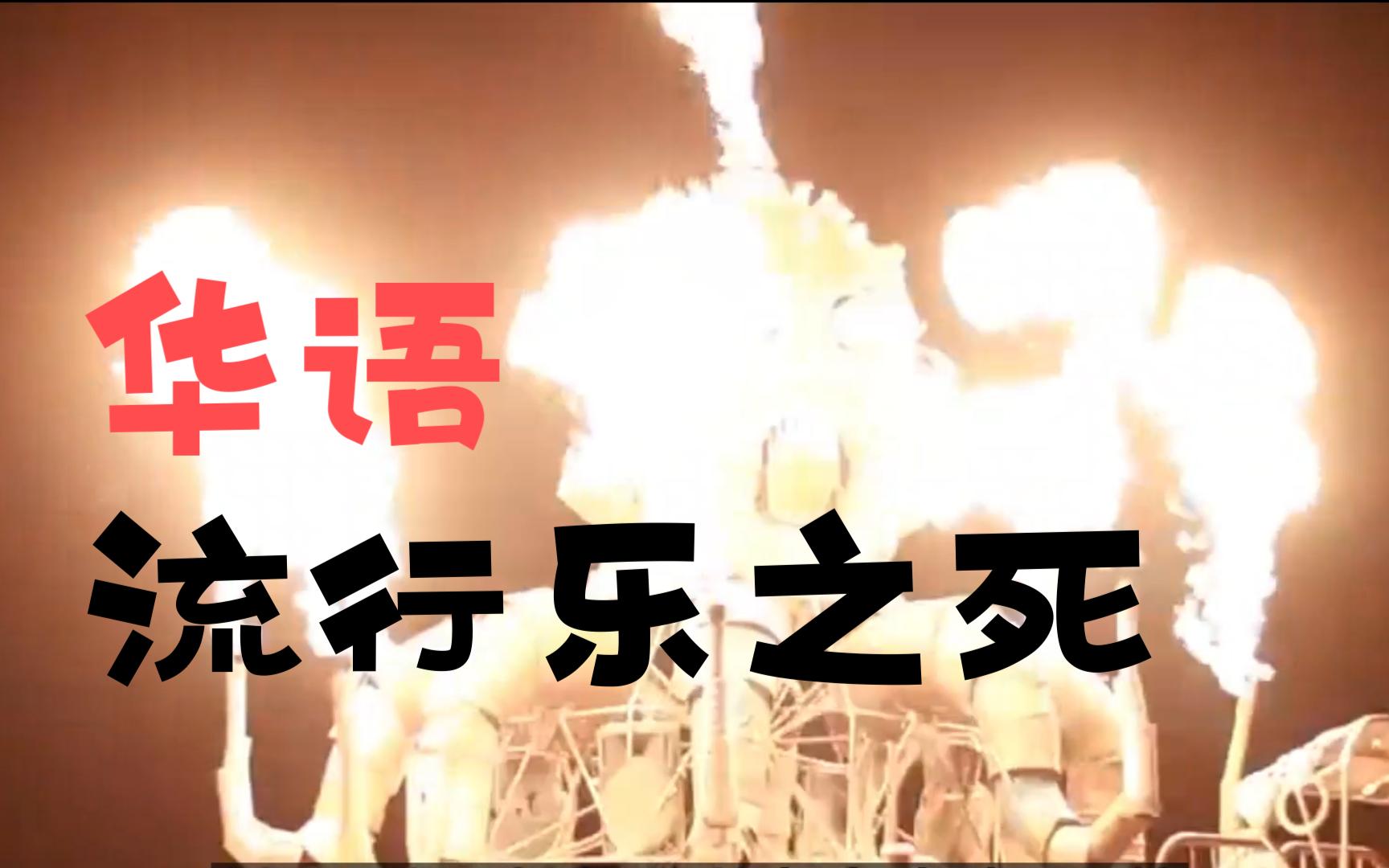 华语
流行乐之死